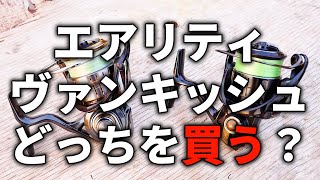 エアリティ
ヴァンキッシュ
どっちを買う？